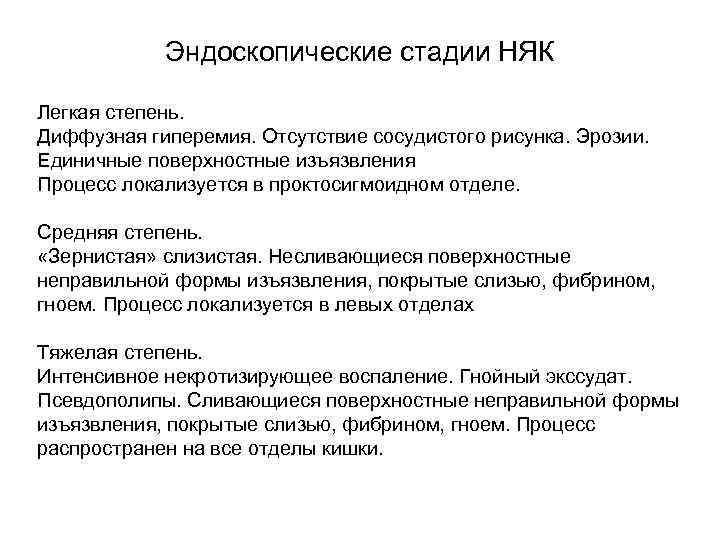 Эндоскопические стадии НЯК

Легкая степень.
Диффузная гиперемия. Отсутствие сосудистого рисунка. Эрозии.
Единичные поверхностные изъязвления
Процесс локализуется в проктосигмоидном отделе.

Средняя степень.
«Зернистая» слизистая. Несливающиеся поверхностные неправильной формы изъязвления, покрытые слизью, фибрином, гноем. Процесс локализуется в левых отделах

Тяжелая степень.
Интенсивное некротизирующее воспаление. Гнойный экссудат.
Псевдополипы. Сливающиеся поверхностные неправильной формы изъязвления, покрытые слизью, фибрином, гноем. Процесс распространен на все отделы кишки.